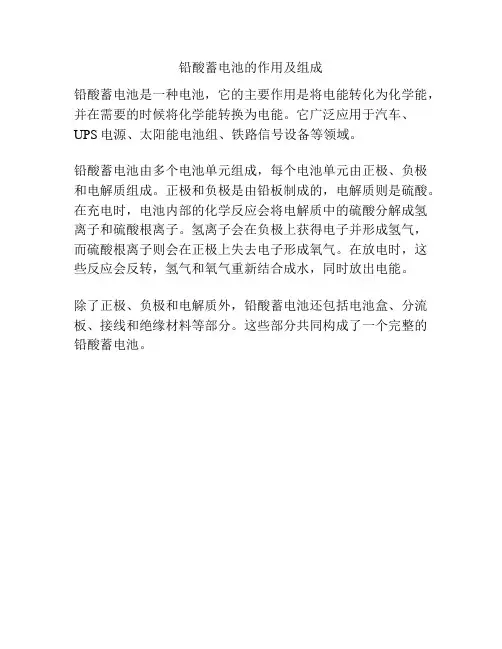 铅酸蓄电池的作用及组成

铅酸蓄电池是一种电池，它的主要作用是将电能转化为化学能，并在需要的时候将化学能转换为电能。它广泛应用于汽车、UPS 电源、太阳能电池组、铁路信号设备等领域。

铅酸蓄电池由多个电池单元组成，每个电池单元由正极、负极和电解质组成。正极和负极是由铅板制成的，电解质则是硫酸。在充电时，电池内部的化学反应会将电解质中的硫酸分解成氢离子和硫酸根离子。氢离子会在负极上获得电子并形成氢气，而硫酸根离子则会在正极上失去电子形成氧气。在放电时，这些反应会反转，氢气和氧气重新结合成水，同时放出电能。

除了正极、负极和电解质外，铅酸蓄电池还包括电池盒、分流板、接线和绝缘材料等部分。这些部分共同构成了一个完整的铅酸蓄电池。